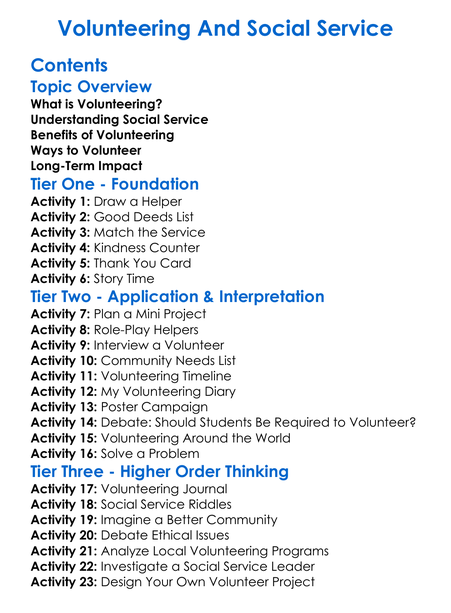 Volunteering And Social Service

Contents

Topic Overview

What is Volunteering?
Understanding Social Service
Benefits of Volunteering
Ways to Volunteer
Long-Term Impact

Tier One - Foundation

Activity 1: Draw a Helper
Activity 2: Good Deeds List
Activity 3: Match the Service
Activity 4: Kindness Counter
Activity 5: Thank You Card
Activity 6: Story Time

Tier Two - Application & Interpretation

Activity 7: Plan a Mini Project
Activity 8: Role-Play Helpers
Activity 9: Interview a Volunteer
Activity 10: Community Needs List
Activity 11: Volunteering Timeline
Activity 12: My Volunteering Diary
Activity 13: Poster Campaign
Activity 14: Debate: Should Students Be Required to Volunteer?
Activity 15: Volunteering Around the World
Activity 16: Solve a Problem

Tier Three - Higher Order Thinking

Activity 17: Volunteering Journal
Activity 18: Social Service Riddles
Activity 19: Imagine a Better Community
Activity 20: Debate Ethical Issues
Activity 21: Analyze Local Volunteering Programs
Activity 22: Investigate a Social Service Leader
Activity 23: Design Your Own Volunteer Project